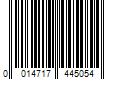 0 014717 445054